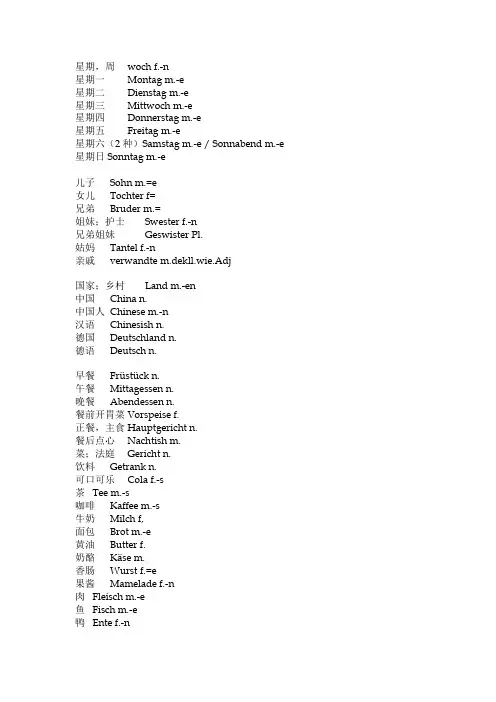 星期，周　woch f.-n
星期一　Montag m.-e
星期二　Dienstag m.-e
星期三　Mittwoch m.-e
星期四　Donnerstag m.-e
星期五　Freitag m.-e
星期六（2 种）Samstag m.-e / Sonnabend m.-e
星期日 Sonntag m.-e

儿子　Sohn m.=e
女儿　Tochter f=
兄弟　Bruder m.=
姐妹；护士　Swester f.-n
兄弟姐妹　Geswister Pl.
姑妈　Tantel f.-n
亲戚　verwandte m.dekll.wie.Adj

国家；乡村　Land m.-en
中国　China n.
中国人 Chinese m.-n
汉语　Chinesish n.
德国　Deutschland n.
德语　Deutsch n.

早餐　Früstück n.
午餐　Mittagessen n.
晚餐　Abendessen n.
餐前开胃菜 Vorspeise f.
正餐，主食 Hauptgericht n.
餐后点心　Nachtish m.
菜；法庭　Gericht n.
饮料　Getrank n.
可口可乐　Cola f.-s
茶　Tee m.-s
咖啡　Kaffee m.-s
牛奶　Milch f.
面包　Brot m.-e
黄油　Butter f.
奶酪　Käse m.
香肠　Wurst f.=e
果酱　Mamelade f.-n
肉　Fleisch m.-e
鱼　Fisch m.-e
鸭　Ente f.-n